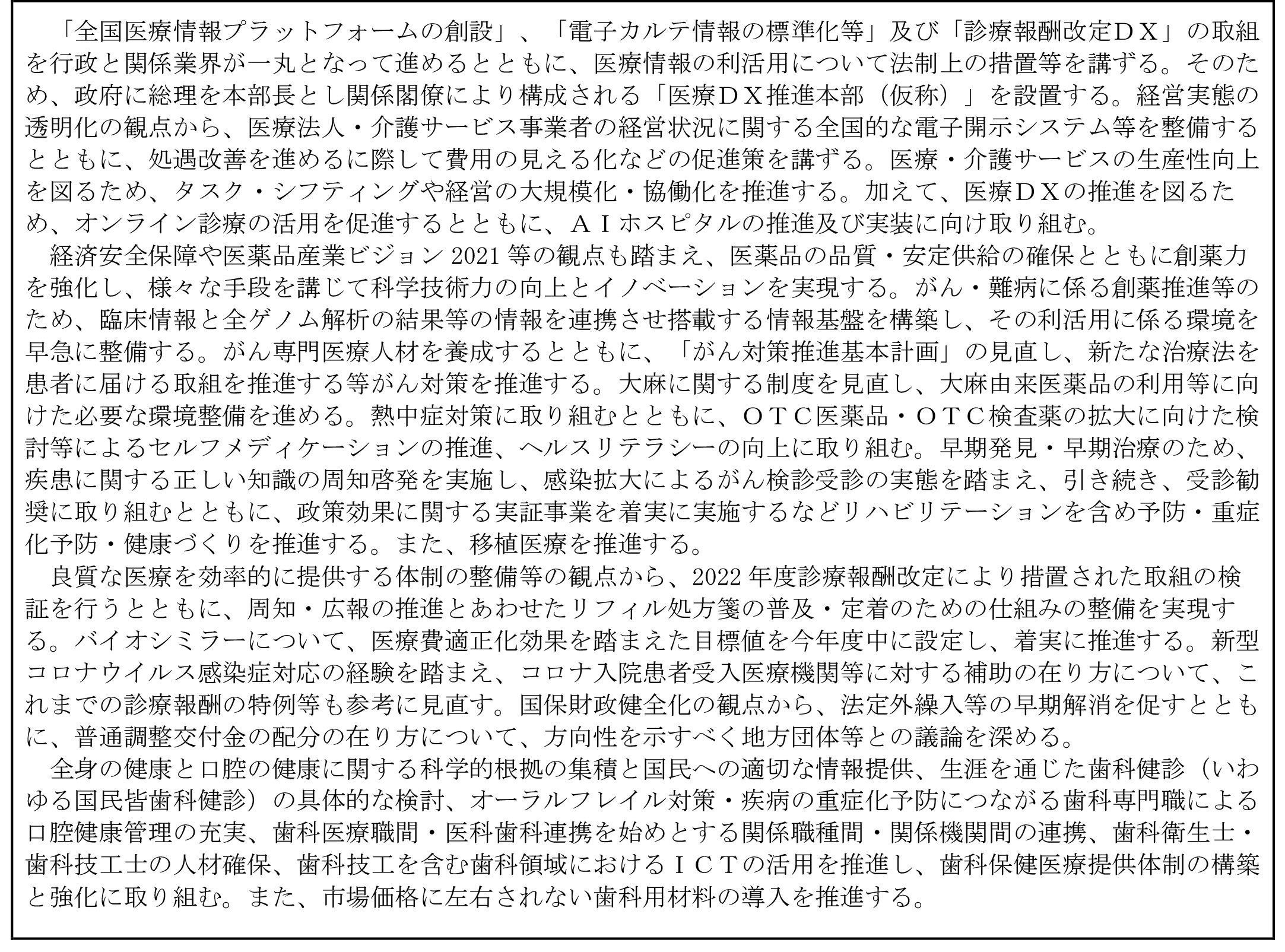 「全国医療情報プラットフォームの創設」、「電子カルテ情報の標準化等」及び「診療報酬改定ＤＸ」の取組を行政と関係業界が一丸となって進めるとともに、医療情報の利活用について法制上の措置等を講ずる。そのため、政府に総理を本部長とし関係閣僚により構成される「医療ＤＸ推進本部（仮称）」を設置する。経営実態の透明化の観点から、医療法人・介護サービス事業者の経営状況に関する全国的な電子開示システム等を整備するとともに、処遇改善を進めるに際して費用の見える化などの促進策を講ずる。医療・介護サービスの生産性向上を図るため、タスク・シフティングや経営の大規模化・協働化を推進する。加えて、医療ＤＸの推進を図るため、オンライン診療の活用を促進するとともに、ＡＩホスピタルの推進及び実装に向け取り組む。
経済安全保障や医薬品産業ビジョン 2021 等の観点も踏まえ、医薬品の品質・安定供給の確保とともに創薬力を強化し、様々な手段を講じて科学技術力の向上とイノベーションを実現する。がん・難病に係る創薬推進等のため、臨床情報と全ゲノム解析の結果等の情報を連携させ搭載する情報基盤を構築し、その利活用に係る環境を早急に整備する。がん専門医療人材を養成するとともに、「がん対策推進基本計画」の見直し、新たな治療法を患者に届ける取組を推進する等がん対策を推進する。大麻に関する制度を見直し、大麻由来医薬品の利用等に向けた必要な環境整備を進める。熱中症対策に取り組むとともに、ＯＴＣ医薬品・ＯＴＣ検査薬の拡大に向けた検討等によるセルフメディケーションの推進、ヘルスリテラシーの向上に取り組む。早期発見・早期治療のため、疾患に関する正しい知識の周知啓発を実施し、感染拡大によるがん検診受診の実態を踏まえ、引き続き、受診勧奨に取り組むとともに、政策効果に関する実証事業を着実に実施するなどリハビリテーションを含め予防・重症化予防・健康づくりを推進する。また、移植医療を推進する。
良質な医療を効率的に提供する体制の整備等の観点から、2022 年度診療報酬改定により措置された取組の検証を行うとともに、周知・広報の推進とあわせたリフィル処方箋の普及・定着のための仕組みの整備を実現する。バイオシミラーについて、医療費適正化効果を踏まえた目標値を今年度中に設定し、着実に推進する。新型コロナウイルス感染症対応の経験を踏まえ、コロナ入院患者受入医療機関等に対する補助の在り方について、これまでの診療報酬の特例等も参考に見直す。国保財政健全化の観点から、法定外繰入等の早期解消を促すとともに、普通調整交付金の配分の在り方について、方向性を示すべく地方団体等との議論を深める。
全身の健康と口腔の健康に関する科学的根拠の集積と国民への適切な情報提供、生涯を通じた歯科健診（いわゆる国民皆歯科健診）の具体的な検討、オーラルフレイル対策・疾病の重症化予防につながる歯科専門職による口腔健康管理の充実、歯科医療職間・医科歯科連携を始めとする関係職種間・関係機関間の連携、歯科衛生士・歯科技工士の人材確保、歯科技工を含む歯科領域におけるＩＣＴの活用を推進し、歯科保健医療提供体制の構築と強化に取り組む。また、市場価格に左右されない歯科用材料の導入を推進する。